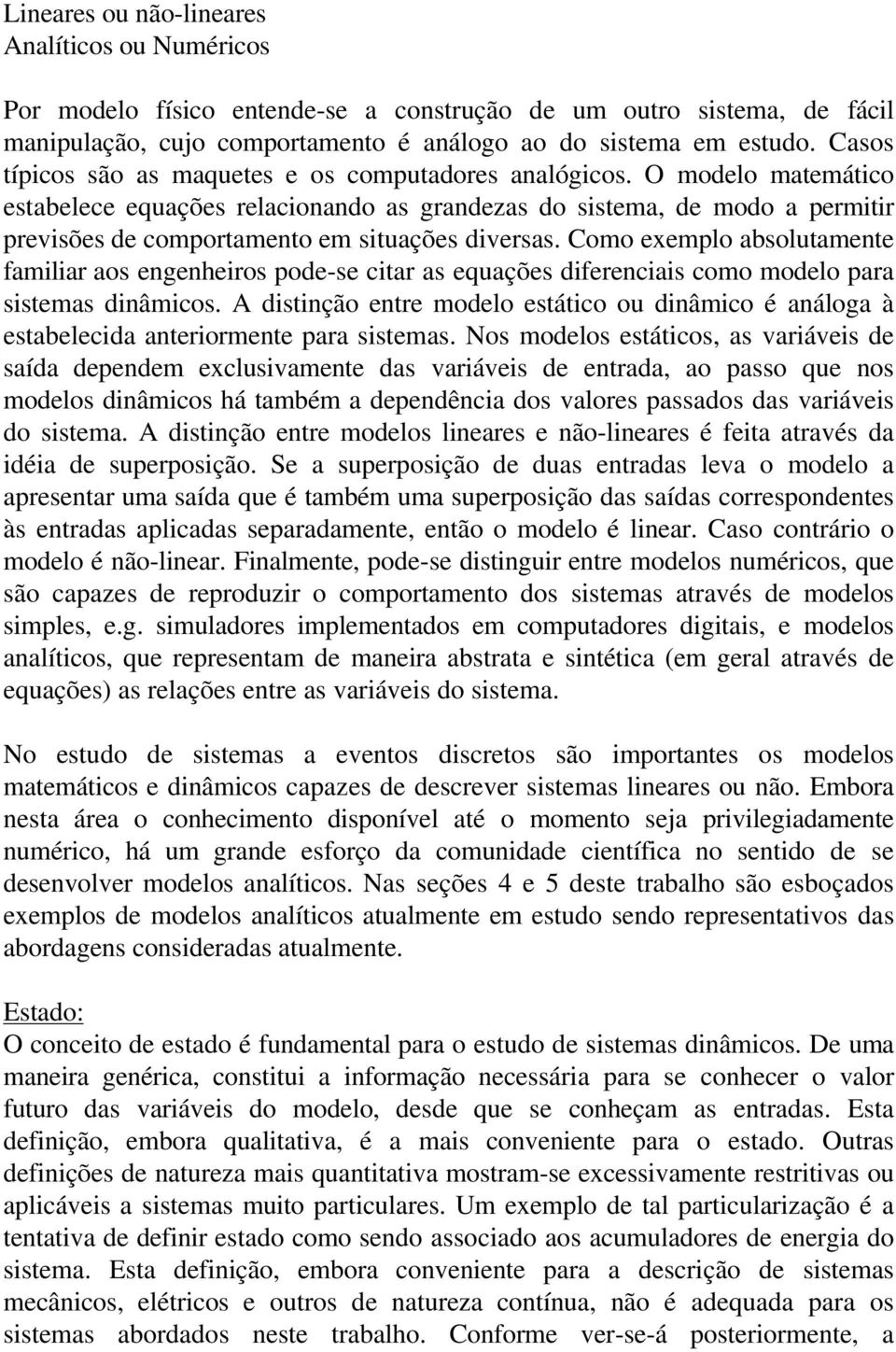 Lineares ou não-lineares
Analíticos ou Numéricos

Por modelo físico entende-se a construção de um outro sistema, de fácil manipulação, cujo comportamento é análogo ao do sistema em estudo. Casos típicos são as maquetes e os computadores analógicos. O modelo matemático estabelece equações relacionando as grandezas do sistema, de modo a permitir previsões de comportamento em situações diversas. Como exemplo absolutamente familiar aos engenheiros pode-se citar as equações diferenciais como modelo para sistemas dinâmicos. A distinção entre modelo estático ou dinâmico é análoga à estabelecida anteriormente para sistemas. Nos modelos estáticos, as variáveis de saída dependem exclusivamente das variáveis de entrada, ao passo que nos modelos dinâmicos há também a dependência dos valores passados das variáveis do sistema. A distinção entre modelos lineares e não-lineares é feita através da idéia de superposição. Se a superposição de duas entradas leva o modelo a apresentar uma saída que é também uma superposição das saídas correspondentes às entradas aplicadas separadamente, então o modelo é linear. Caso contrário o modelo é não-linear. Finalmente, pode-se distinguir entre modelos numéricos, que são capazes de reproduzir o comportamento dos sistemas através de modelos simples, e.g. simuladores implementados em computadores digitais, e modelos analíticos, que representam de maneira abstrata e sintética (em geral através de equações) as relações entre as variáveis do sistema.

No estudo de sistemas a eventos discretos são importantes os modelos matemáticos e dinâmicos capazes de descrever sistemas lineares ou não. Embora nesta área o conhecimento disponível até o momento seja privilegiadamente numérico, há um grande esforço da comunidade científica no sentido de se desenvolver modelos analíticos. Nas seções 4 e 5 deste trabalho são esboçados exemplos de modelos analíticos atualmente em estudo sendo representativos das abordagens consideradas atualmente.

Estado:
O conceito de estado é fundamental para o estudo de sistemas dinâmicos. De uma maneira genérica, constitui a informação necessária para se conhecer o valor futuro das variáveis do modelo, desde que se conheçam as entradas. Esta definição, embora qualitativa, é a mais conveniente para o estado. Outras definições de natureza mais quantitativa mostram-se excessivamente restritivas ou aplicáveis a sistemas muito particulares. Um exemplo de tal particularização é a tentativa de definir estado como sendo associado aos acumuladores de energia do sistema. Esta definição, embora conveniente para a descrição de sistemas mecânicos, elétricos e outros de natureza contínua, não é adequada para os sistemas abordados neste trabalho. Conforme ver-se-á posteriormente, a